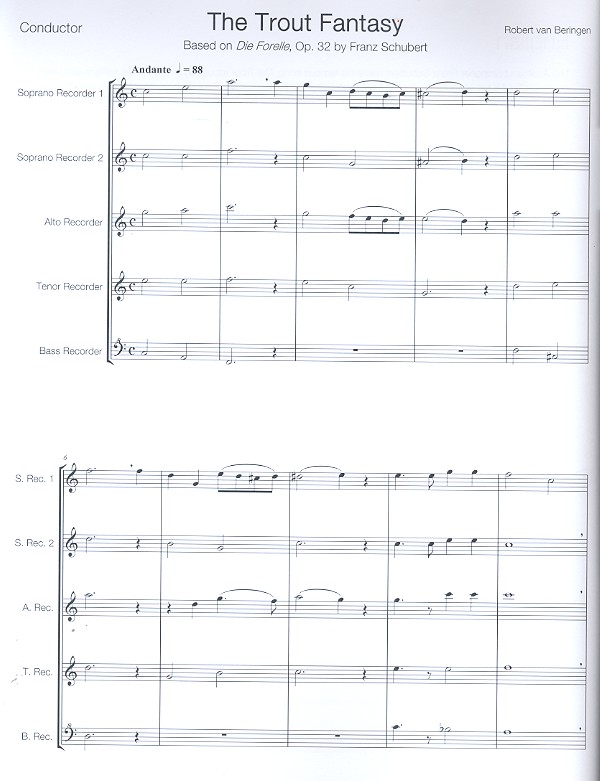 Conductor

The Trout Fantasy

Based on Die Forelle, Op. 32 by Franz Schubert

Robert van Beringen

Andante ♩ = 88

Soprano Recorder 1

Soprano Recorder 2

Alto Recorder

Tenor Recorder

Bass Recorder

6

S. Rec. 1

S. Rec. 2

A. Rec.

T. Rec.

B. Rec.